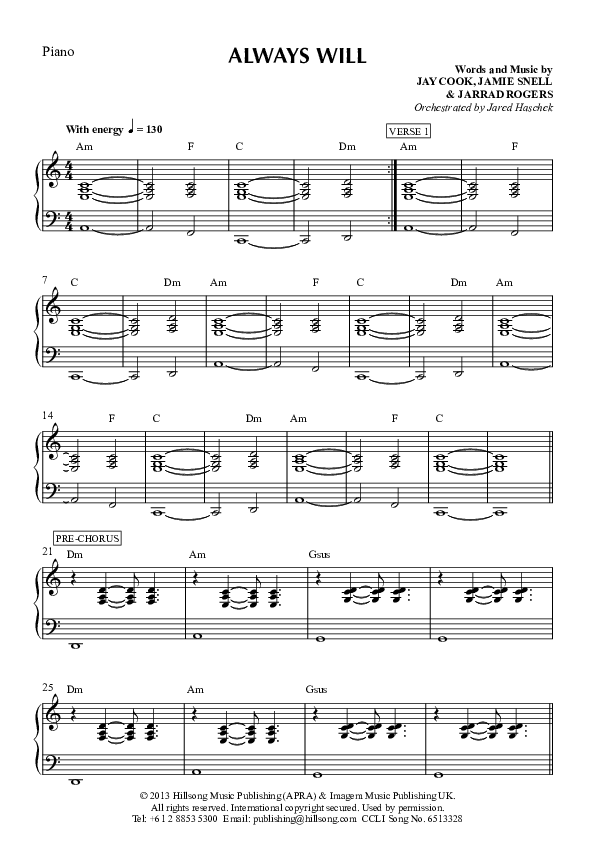 Piano

ALWAYS WILL

Words and Music by
JAY COOK, JAMIE SNELL
& JARRAD ROGERS
Orchestrated by Jared Haschek

With energy ♩ = 130

VERSE 1

Am F C Dm Am F

7 C Dm Am F C Dm Am

14 F C Dm Am F C

PRE-CHORUS

21 Dm Am Gsus

25 Dm Am Gsus

© 2013 Hillsong Music Publishing (APRA) & Imagem Music Publishing UK.
All rights reserved. International copyright secured. Used by permission.
Tel: +61 2 8853 5300 Email: publishing@hillsong.com CCLI Song No. 6513328